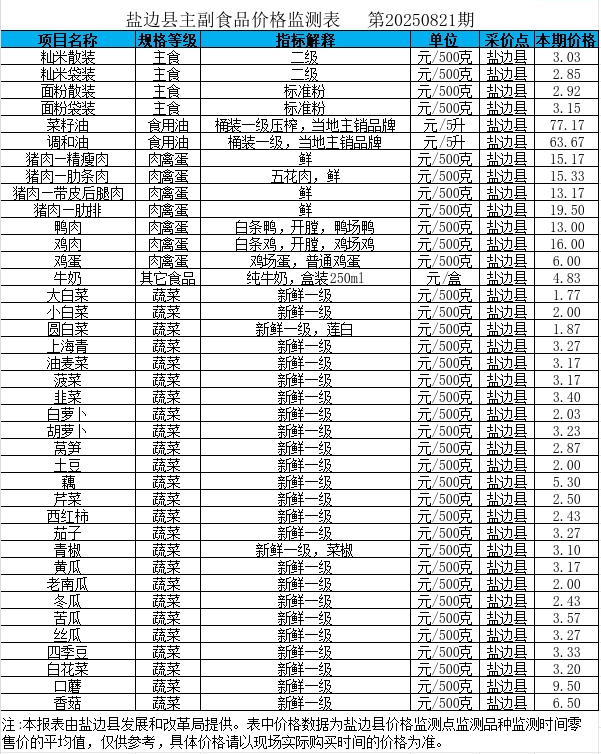 盐边县主副食品价格监测表　第20250821期

| 项目名称 | 规格等级 | 指标解释 | 单位 | 采价点 | 本期价格 |
|---|---|---|---|---|---|
| 籼米散装 | 主食 | 二级 | 元/500克 | 盐边县 | 3.03 |
| 籼米袋装 | 主食 | 二级 | 元/500克 | 盐边县 | 2.85 |
| 面粉散装 | 主食 | 标准粉 | 元/500克 | 盐边县 | 2.92 |
| 面粉袋装 | 主食 | 标准粉 | 元/500克 | 盐边县 | 3.15 |
| 菜籽油 | 食用油 | 桶装一级压榨，当地主销品牌 | 元/5升 | 盐边县 | 77.17 |
| 调和油 | 食用油 | 桶装一级，当地主销品牌 | 元/5升 | 盐边县 | 63.67 |
| 猪肉—精瘦肉 | 肉禽蛋 | 鲜 | 元/500克 | 盐边县 | 15.17 |
| 猪肉—肋条肉 | 肉禽蛋 | 五花肉，鲜 | 元/500克 | 盐边县 | 15.33 |
| 猪肉—带皮后腿肉 | 肉禽蛋 | 鲜 | 元/500克 | 盐边县 | 13.17 |
| 猪肉—肋排 | 肉禽蛋 | 鲜 | 元/500克 | 盐边县 | 19.50 |
| 鸭肉 | 肉禽蛋 | 白条鸭，开膛，鸭场鸭 | 元/500克 | 盐边县 | 13.00 |
| 鸡肉 | 肉禽蛋 | 白条鸡，开膛，鸡场鸡 | 元/500克 | 盐边县 | 16.00 |
| 鸡蛋 | 肉禽蛋 | 鸡场蛋，普通鸡蛋 | 元/500克 | 盐边县 | 6.00 |
| 牛奶 | 其它食品 | 纯牛奶，盒装250ml | 元/盒 | 盐边县 | 4.83 |
| 大白菜 | 蔬菜 | 新鲜一级 | 元/500克 | 盐边县 | 1.77 |
| 小白菜 | 蔬菜 | 新鲜一级 | 元/500克 | 盐边县 | 2.00 |
| 圆白菜 | 蔬菜 | 新鲜一级，莲白 | 元/500克 | 盐边县 | 1.87 |
| 上海青 | 蔬菜 | 新鲜一级 | 元/500克 | 盐边县 | 3.27 |
| 油麦菜 | 蔬菜 | 新鲜一级 | 元/500克 | 盐边县 | 3.17 |
| 菠菜 | 蔬菜 | 新鲜一级 | 元/500克 | 盐边县 | 3.17 |
| 韭菜 | 蔬菜 | 新鲜一级 | 元/500克 | 盐边县 | 3.40 |
| 白萝卜 | 蔬菜 | 新鲜一级 | 元/500克 | 盐边县 | 2.03 |
| 胡萝卜 | 蔬菜 | 新鲜一级 | 元/500克 | 盐边县 | 3.23 |
| 莴笋 | 蔬菜 | 新鲜一级 | 元/500克 | 盐边县 | 2.87 |
| 土豆 | 蔬菜 | 新鲜一级 | 元/500克 | 盐边县 | 2.00 |
| 藕 | 蔬菜 | 新鲜一级 | 元/500克 | 盐边县 | 5.30 |
| 芹菜 | 蔬菜 | 新鲜一级 | 元/500克 | 盐边县 | 2.50 |
| 西红柿 | 蔬菜 | 新鲜一级 | 元/500克 | 盐边县 | 2.43 |
| 茄子 | 蔬菜 | 新鲜一级 | 元/500克 | 盐边县 | 3.27 |
| 青椒 | 蔬菜 | 新鲜一级，菜椒 | 元/500克 | 盐边县 | 3.10 |
| 黄瓜 | 蔬菜 | 新鲜一级 | 元/500克 | 盐边县 | 3.17 |
| 老南瓜 | 蔬菜 | 新鲜一级 | 元/500克 | 盐边县 | 2.00 |
| 冬瓜 | 蔬菜 | 新鲜一级 | 元/500克 | 盐边县 | 2.43 |
| 苦瓜 | 蔬菜 | 新鲜一级 | 元/500克 | 盐边县 | 3.57 |
| 丝瓜 | 蔬菜 | 新鲜一级 | 元/500克 | 盐边县 | 3.27 |
| 四季豆 | 蔬菜 | 新鲜一级 | 元/500克 | 盐边县 | 3.33 |
| 白花菜 | 蔬菜 | 新鲜一级 | 元/500克 | 盐边县 | 3.20 |
| 口蘑 | 蔬菜 | 新鲜一级 | 元/500克 | 盐边县 | 9.50 |
| 香菇 | 蔬菜 | 新鲜一级 | 元/500克 | 盐边县 | 6.50 |

注:本报表由盐边县发展和改革局提供。表中价格数据为盐边县价格监测点监测品种监测时间零售价的平均值，仅供参考，具体价格请以现场实际购买时间的价格为准。